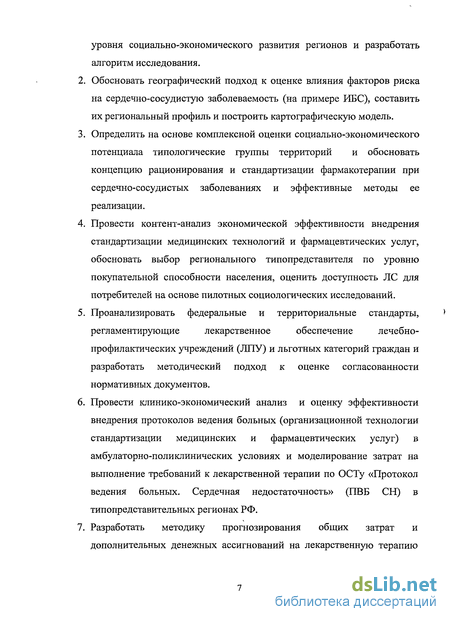 уровня социально-экономического развития регионов и разработать алгоритм исследования.

2. Обосновать географический подход к оценке влияния факторов риска на сердечно-сосудистую заболеваемость (на примере ИБС), составить их региональный профиль и построить картографическую модель.

3. Определить на основе комплексной оценки социально-экономического потенциала типологические группы территорий и обосновать концепцию рационирования и стандартизации фармакотерапии при сердечно-сосудистых заболеваниях и эффективные методы ее реализации.

4. Провести контент-анализ экономической эффективности внедрения стандартизации медицинских технологий и фармацевтических услуг, обосновать выбор регионального типопредставителя по уровню покупательной способности населения, оценить доступность ЛС для потребителей на основе пилотных социологических исследований.

5. Проанализировать федеральные и территориальные стандарты, регламентирующие лекарственное обеспечение лечебно-профилактических учреждений (ЛПУ) и льготных категорий граждан и разработать методический подход к оценке согласованности нормативных документов.

6. Провести клинико-экономический анализ и оценку эффективности внедрения протоколов ведения больных (организационной технологии стандартизации медицинских и фармацевтических услуг) в амбулаторно-поликлинических условиях и моделирование затрат на выполнение требований к лекарственной терапии по ОСТу «Протокол ведения больных. Сердечная недостаточность» (ПВБ СН) в типопредставительных регионах РФ.

7. Разработать методику прогнозирования общих затрат и дополнительных денежных ассигнований на лекарственную терапию

7

dsLib.net
библиотека диссертаций